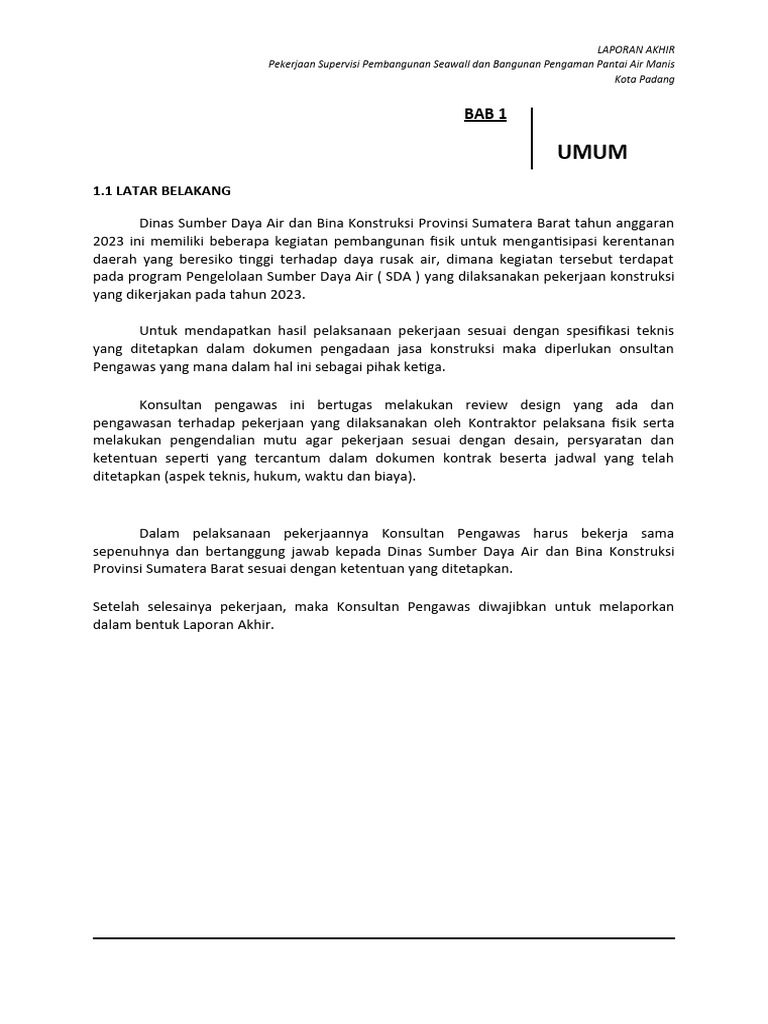 LAPORAN AKHIR
Pekerjaan Supervisi Pembangunan Seawall dan Bangunan Pengaman Pantai Air Manis
Kota Padang

BAB 1

UMUM

1.1 LATAR BELAKANG

Dinas Sumber Daya Air dan Bina Konstruksi Provinsi Sumatera Barat tahun anggaran 2023 ini memiliki beberapa kegiatan pembangunan fisik untuk mengantisipasi kerentanan daerah yang beresiko tinggi terhadap daya rusak air, dimana kegiatan tersebut terdapat pada program Pengelolaan Sumber Daya Air ( SDA ) yang dilaksanakan pekerjaan konstruksi yang dikerjakan pada tahun 2023.

Untuk mendapatkan hasil pelaksanaan pekerjaan sesuai dengan spesifikasi teknis yang ditetapkan dalam dokumen pengadaan jasa konstruksi maka diperlukan onsultan Pengawas yang mana dalam hal ini sebagai pihak ketiga.

Konsultan pengawas ini bertugas melakukan review design yang ada dan pengawasan terhadap pekerjaan yang dilaksanakan oleh Kontraktor pelaksana fisik serta melakukan pengendalian mutu agar pekerjaan sesuai dengan desain, persyaratan dan ketentuan seperti yang tercantum dalam dokumen kontrak beserta jadwal yang telah ditetapkan (aspek teknis, hukum, waktu dan biaya).

Dalam pelaksanaan pekerjaannya Konsultan Pengawas harus bekerja sama sepenuhnya dan bertanggung jawab kepada Dinas Sumber Daya Air dan Bina Konstruksi Provinsi Sumatera Barat sesuai dengan ketentuan yang ditetapkan.

Setelah selesainya pekerjaan, maka Konsultan Pengawas diwajibkan untuk melaporkan dalam bentuk Laporan Akhir.